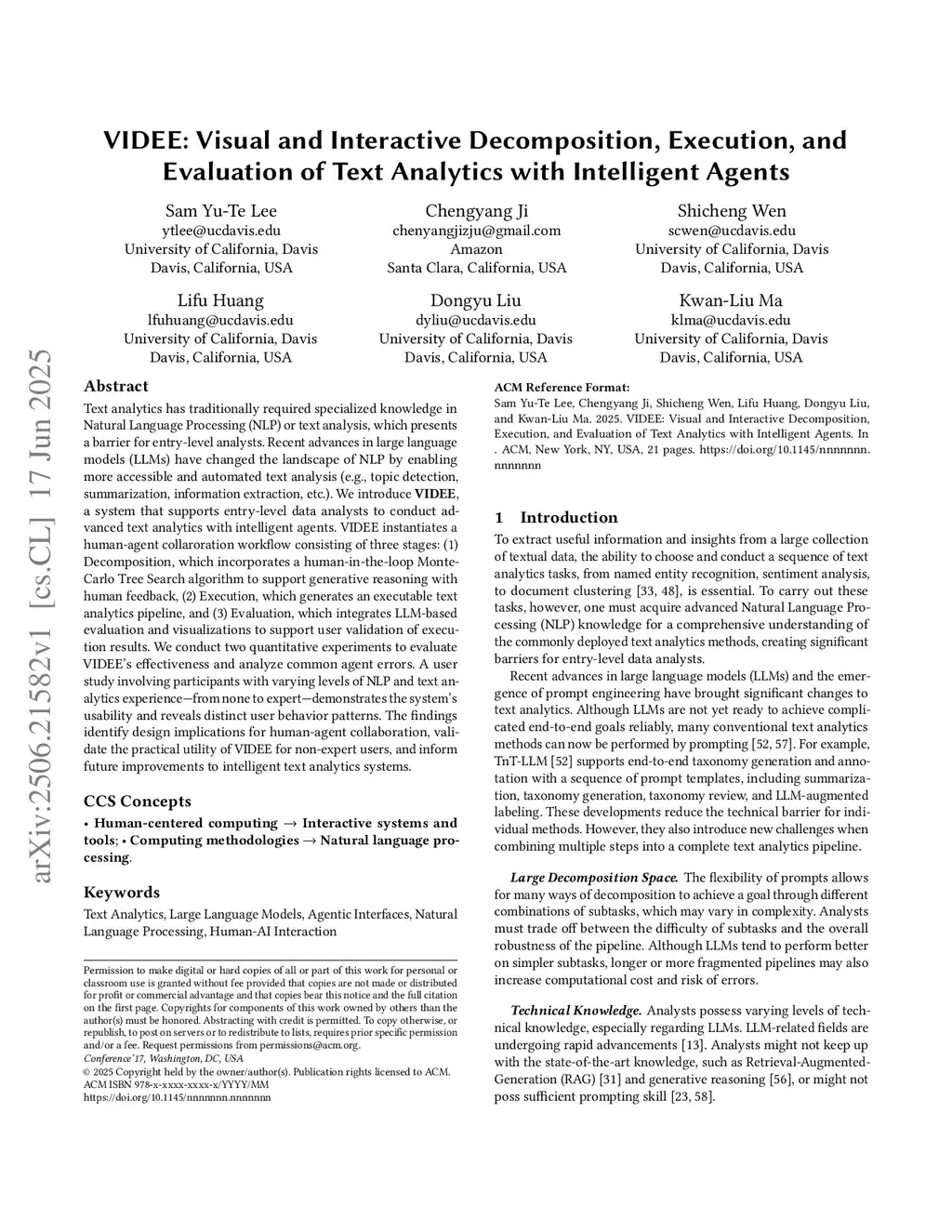 arXiv:2506.21582v1 [cs.CL] 17 Jun 2025

VIDEE: Visual and Interactive Decomposition, Execution, and Evaluation of Text Analytics with Intelligent Agents

Sam Yu-Te Lee
ytlee@ucdavis.edu
University of California, Davis
Davis, California, USA

Chengyang Ji
chenyangjizju@gmail.com
Amazon
Santa Clara, California, USA

Shicheng Wen
scwen@ucdavis.edu
University of California, Davis
Davis, California, USA

Lifu Huang
lfuhuang@ucdavis.edu
University of California, Davis
Davis, California, USA

Dongyu Liu
dyliu@ucdavis.edu
University of California, Davis
Davis, California, USA

Kwan-Liu Ma
klma@ucdavis.edu
University of California, Davis
Davis, California, USA

Abstract

Text analytics has traditionally required specialized knowledge in Natural Language Processing (NLP) or text analysis, which presents a barrier for entry-level analysts. Recent advances in large language models (LLMs) have changed the landscape of NLP by enabling more accessible and automated text analysis (e.g., topic detection, summarization, information extraction, etc.). We introduce VIDEE, a system that supports entry-level data analysts to conduct advanced text analytics with intelligent agents. VIDEE instantiates a human-agent collaroration workflow consisting of three stages: (1) Decomposition, which incorporates a human-in-the-loop Monte-Carlo Tree Search algorithm to support generative reasoning with human feedback, (2) Execution, which generates an executable text analytics pipeline, and (3) Evaluation, which integrates LLM-based evaluation and visualizations to support user validation of execution results. We conduct two quantitative experiments to evaluate VIDEE's effectiveness and analyze common agent errors. A user study involving participants with varying levels of NLP and text analytics experience—from none to expert—demonstrates the system's usability and reveals distinct user behavior patterns. The findings identify design implications for human-agent collaboration, validate the practical utility of VIDEE for non-expert users, and inform future improvements to intelligent text analytics systems.

CCS Concepts

• Human-centered computing → Interactive systems and tools; • Computing methodologies → Natural language processing.

Keywords

Text Analytics, Large Language Models, Agentic Interfaces, Natural Language Processing, Human-AI Interaction

Permission to make digital or hard copies of all or part of this work for personal or classroom use is granted without fee provided that copies are not made or distributed for profit or commercial advantage and that copies bear this notice and the full citation on the first page. Copyrights for components of this work owned by others than the author(s) must be honored. Abstracting with credit is permitted. To copy otherwise, or republish, to post on servers or to redistribute to lists, requires prior specific permission and/or a fee. Request permissions from permissions@acm.org.
Conference'17, Washington, DC, USA
© 2025 Copyright held by the owner/author(s). Publication rights licensed to ACM.
ACM ISBN 978-x-xxxx-xxxx-x/YYYY/MM
https://doi.org/10.1145/nnnnnnn.nnnnnnn

ACM Reference Format:
Sam Yu-Te Lee, Chengyang Ji, Shicheng Wen, Lifu Huang, Dongyu Liu, and Kwan-Liu Ma. 2025. VIDEE: Visual and Interactive Decomposition, Execution, and Evaluation of Text Analytics with Intelligent Agents. In . ACM, New York, NY, USA, 21 pages. https://doi.org/10.1145/nnnnnnn.nnnnnnn

1 Introduction

To extract useful information and insights from a large collection of textual data, the ability to choose and conduct a sequence of text analytics tasks, from named entity recognition, sentiment analysis, to document clustering [33, 48], is essential. To carry out these tasks, however, one must acquire advanced Natural Language Processing (NLP) knowledge for a comprehensive understanding of the commonly deployed text analytics methods, creating significant barriers for entry-level data analysts.

Recent advances in large language models (LLMs) and the emergence of prompt engineering have brought significant changes to text analytics. Although LLMs are not yet ready to achieve complicated end-to-end goals reliably, many conventional text analytics methods can now be performed by prompting [52, 57]. For example, TnT-LLM [52] supports end-to-end taxonomy generation and annotation with a sequence of prompt templates, including summarization, taxonomy generation, taxonomy review, and LLM-augmented labeling. These developments reduce the technical barrier for individual methods. However, they also introduce new challenges when combining multiple steps into a complete text analytics pipeline.

Large Decomposition Space. The flexibility of prompts allows for many ways of decomposition to achieve a goal through different combinations of subtasks, which may vary in complexity. Analysts must trade off between the difficulty of subtasks and the overall robustness of the pipeline. Although LLMs tend to perform better on simpler subtasks, longer or more fragmented pipelines may also increase computational cost and risk of errors.

Technical Knowledge. Analysts possess varying levels of technical knowledge, especially regarding LLMs. LLM-related fields are undergoing rapid advancements [13]. Analysts might not keep up with the state-of-the-art knowledge, such as Retrieval-Augmented-Generation (RAG) [31] and generative reasoning [56], or might not poss sufficient prompting skill [23, 58].